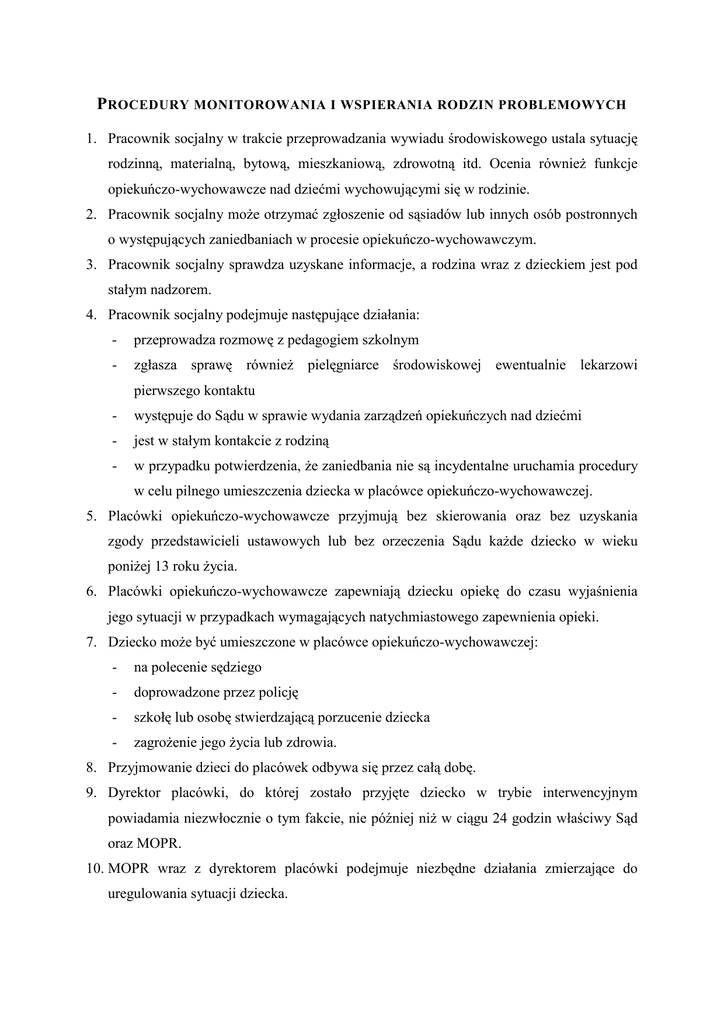 PROCEDURY MONITOROWANIA I WSPIERANIA RODZIN PROBLEMOWYCH

1. Pracownik socjalny w trakcie przeprowadzania wywiadu środowiskowego ustala sytuację rodzinną, materialną, bytową, mieszkaniową, zdrowotną itd. Ocenia również funkcje opiekuńczo-wychowawcze nad dziećmi wychowującymi się w rodzinie.
2. Pracownik socjalny może otrzymać zgłoszenie od sąsiadów lub innych osób postronnych o występujących zaniedbaniach w procesie opiekuńczo-wychowawczym.
3. Pracownik socjalny sprawdza uzyskane informacje, a rodzina wraz z dzieckiem jest pod stałym nadzorem.
4. Pracownik socjalny podejmuje następujące działania:
- przeprowadza rozmowę z pedagogiem szkolnym
- zgłasza sprawę również pielęgniarce środowiskowej ewentualnie lekarzowi pierwszego kontaktu
- występuje do Sądu w sprawie wydania zarządzeń opiekuńczych nad dziećmi
- jest w stałym kontakcie z rodziną
- w przypadku potwierdzenia, że zaniedbania nie są incydentalne uruchamia procedury w celu pilnego umieszczenia dziecka w placówce opiekuńczo-wychowawczej.
5. Placówki opiekuńczo-wychowawcze przyjmują bez skierowania oraz bez uzyskania zgody przedstawicieli ustawowych lub bez orzeczenia Sądu każde dziecko w wieku poniżej 13 roku życia.
6. Placówki opiekuńczo-wychowawcze zapewniają dziecku opiekę do czasu wyjaśnienia jego sytuacji w przypadkach wymagających natychmiastowego zapewnienia opieki.
7. Dziecko może być umieszczone w placówce opiekuńczo-wychowawczej:
- na polecenie sędziego
- doprowadzone przez policję
- szkołę lub osobę stwierdzającą porzucenie dziecka
- zagrożenie jego życia lub zdrowia.
8. Przyjmowanie dzieci do placówek odbywa się przez całą dobę.
9. Dyrektor placówki, do której zostało przyjęte dziecko w trybie interwencyjnym powiadamia niezwłocznie o tym fakcie, nie później niż w ciągu 24 godzin właściwy Sąd oraz MOPR.
10. MOPR wraz z dyrektorem placówki podejmuje niezbędne działania zmierzające do uregulowania sytuacji dziecka.